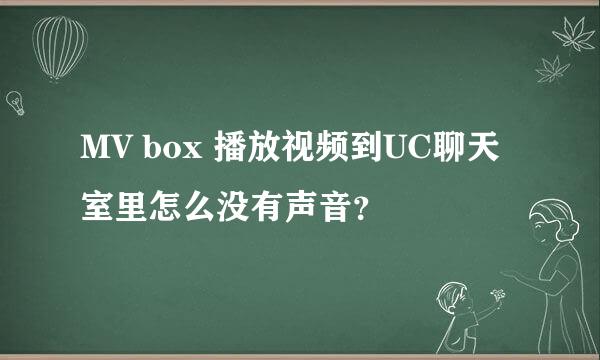 MV box 播放视频到UC聊天室里怎么没有声音?